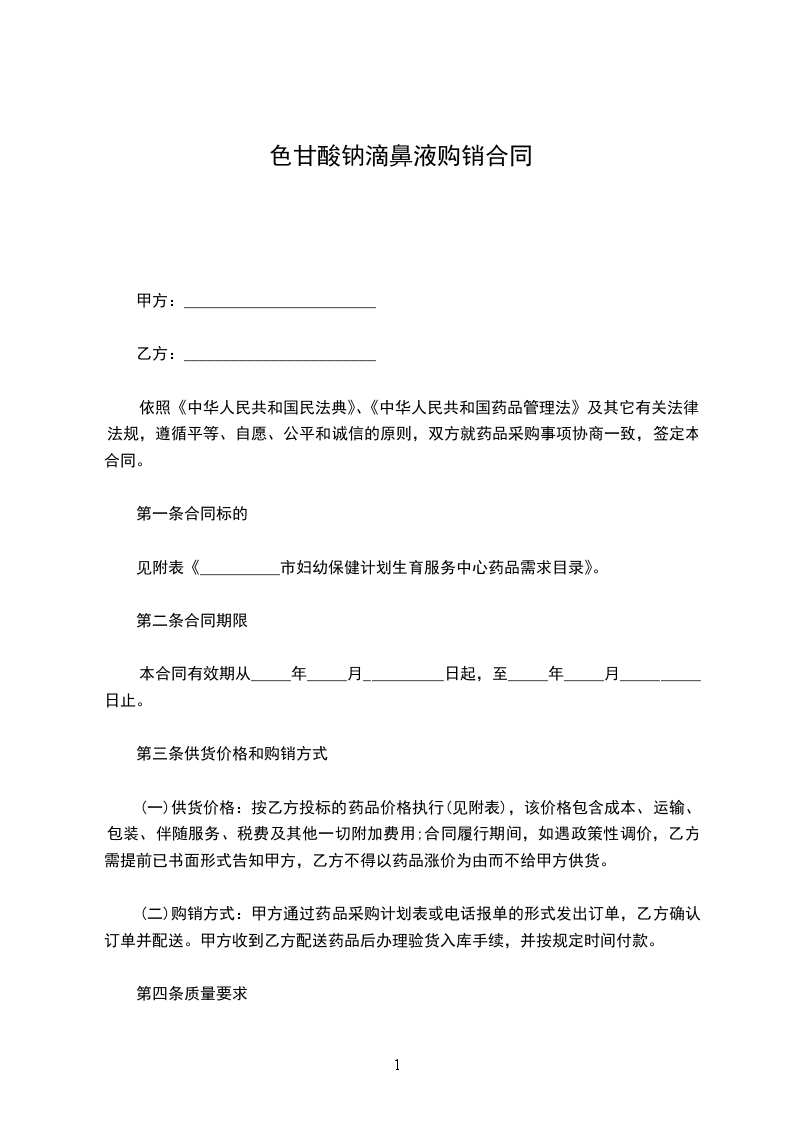 色甘酸钠滴鼻液购销合同

甲方：________________________

乙方：________________________

依照《中华人民共和国民法典》、《中华人民共和国药品管理法》及其它有关法律法规，遵循平等、自愿、公平和诚信的原则，双方就药品采购事项协商一致，签定本合同。

第一条合同标的

见附表《__________市妇幼保健计划生育服务中心药品需求目录》。

第二条合同期限

本合同有效期从_____年_____月__________日起，至_____年_____月__________日止。

第三条供货价格和购销方式

(一)供货价格：按乙方投标的药品价格执行(见附表)，该价格包含成本、运输、包装、伴随服务、税费及其他一切附加费用;合同履行期间，如遇政策性调价，乙方需提前已书面形式告知甲方，乙方不得以药品涨价为由而不给甲方供货。

(二)购销方式：甲方通过药品采购计划表或电话报单的形式发出订单，乙方确认订单并配送。甲方收到乙方配送药品后办理验货入库手续，并按规定时间付款。

第四条质量要求

1